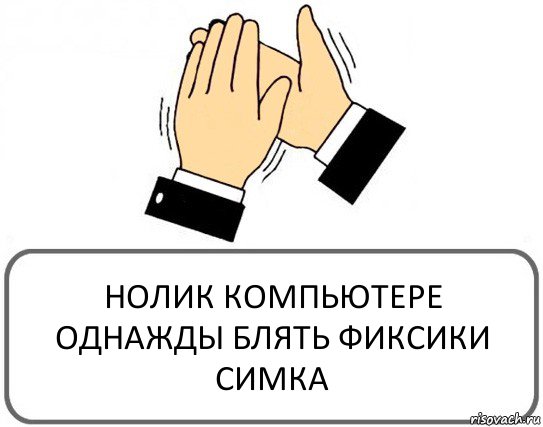 НОЛИК КОМПЬЮТЕРЕ ОДНАЖДЫ БЛЯТЬ ФИКСИКИ СИМКА

risovach.ru